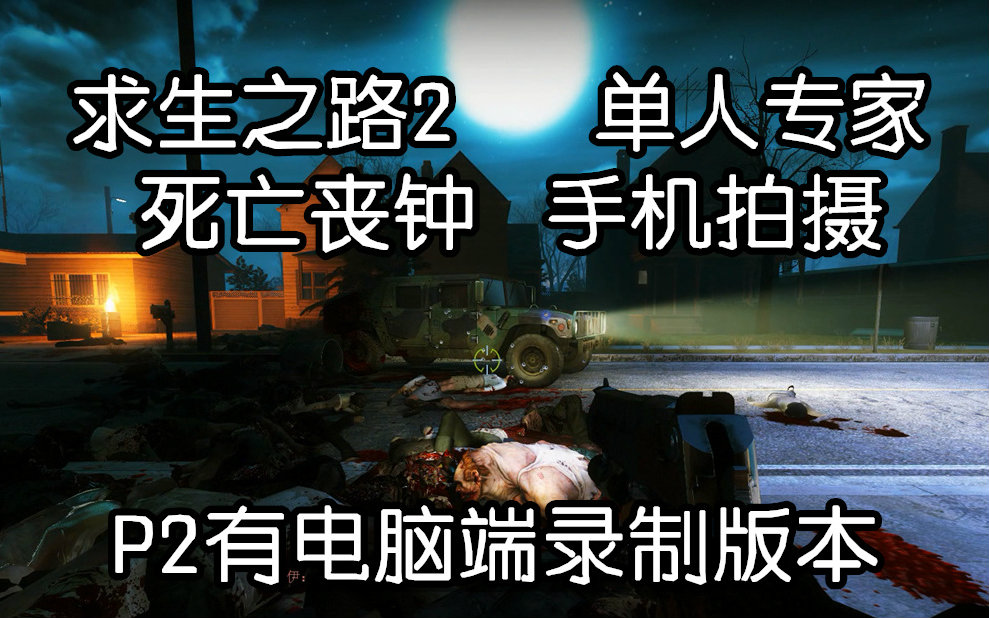 求生之路2 单人专家
死亡丧钟 手机拍摄

P2有电脑端录制版本